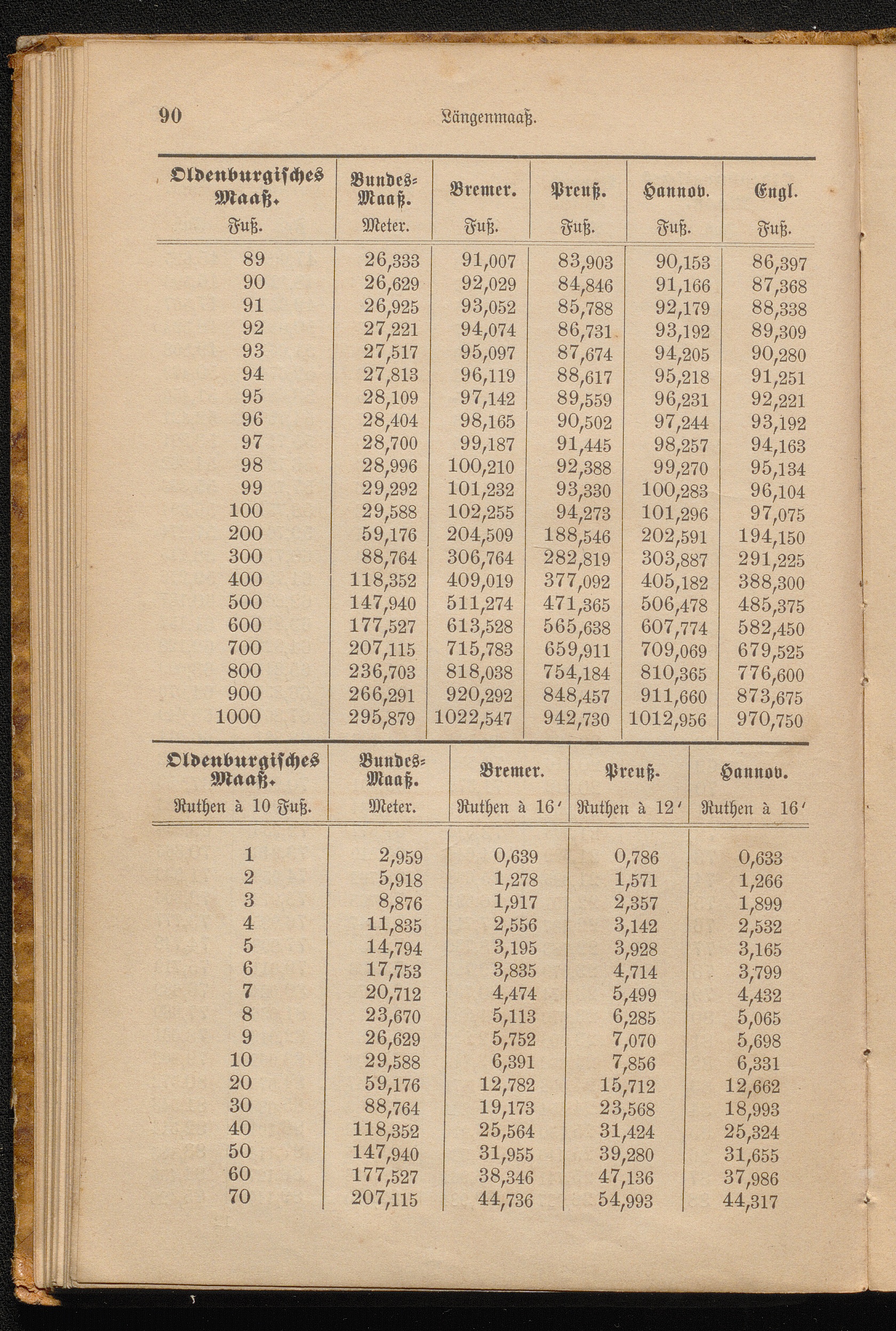 90 Längenmaaß.

| Oldenburgisches Maaß. Fuß. | Bundes-Maaß. Meter. | Bremer. Fuß. | Preuß. Fuß. | Hannov. Fuß. | Engl. Fuß. |
|---|---|---|---|---|---|
| 89 | 26,333 | 91,007 | 83,903 | 90,153 | 86,397 |
| 90 | 26,629 | 92,029 | 84,846 | 91,166 | 87,368 |
| 91 | 26,925 | 93,052 | 85,788 | 92,179 | 88,338 |
| 92 | 27,221 | 94,074 | 86,731 | 93,192 | 89,309 |
| 93 | 27,517 | 95,097 | 87,674 | 94,205 | 90,280 |
| 94 | 27,813 | 96,119 | 88,617 | 95,218 | 91,251 |
| 95 | 28,109 | 97,142 | 89,559 | 96,231 | 92,221 |
| 96 | 28,404 | 98,165 | 90,502 | 97,244 | 93,192 |
| 97 | 28,700 | 99,187 | 91,445 | 98,257 | 94,163 |
| 98 | 28,996 | 100,210 | 92,388 | 99,270 | 95,134 |
| 99 | 29,292 | 101,232 | 93,330 | 100,283 | 96,104 |
| 100 | 29,588 | 102,255 | 94,273 | 101,296 | 97,075 |
| 200 | 59,176 | 204,509 | 188,546 | 202,591 | 194,150 |
| 300 | 88,764 | 306,764 | 282,819 | 303,887 | 291,225 |
| 400 | 118,352 | 409,019 | 377,092 | 405,182 | 388,300 |
| 500 | 147,940 | 511,274 | 471,365 | 506,478 | 485,375 |
| 600 | 177,527 | 613,528 | 565,638 | 607,774 | 582,450 |
| 700 | 207,115 | 715,783 | 659,911 | 709,069 | 679,525 |
| 800 | 236,703 | 818,038 | 754,184 | 810,365 | 776,600 |
| 900 | 266,291 | 920,292 | 848,457 | 911,660 | 873,675 |
| 1000 | 295,879 | 1022,547 | 942,730 | 1012,956 | 970,750 |

| Oldenburgisches Maaß. Ruthen à 10 Fuß. | Bundes-Maaß. Meter. | Bremer. Ruthen à 16′ | Preuß. Ruthen à 12′ | Hannov. Ruthen à 16′ |
|---|---|---|---|---|
| 1 | 2,959 | 0,639 | 0,786 | 0,633 |
| 2 | 5,918 | 1,278 | 1,571 | 1,266 |
| 3 | 8,876 | 1,917 | 2,357 | 1,899 |
| 4 | 11,835 | 2,556 | 3,142 | 2,532 |
| 5 | 14,794 | 3,195 | 3,928 | 3,165 |
| 6 | 17,753 | 3,835 | 4,714 | 3,799 |
| 7 | 20,712 | 4,474 | 5,499 | 4,432 |
| 8 | 23,670 | 5,113 | 6,285 | 5,065 |
| 9 | 26,629 | 5,752 | 7,070 | 5,698 |
| 10 | 29,588 | 6,391 | 7,856 | 6,331 |
| 20 | 59,176 | 12,782 | 15,712 | 12,662 |
| 30 | 88,764 | 19,173 | 23,568 | 18,993 |
| 40 | 118,352 | 25,564 | 31,424 | 25,324 |
| 50 | 147,940 | 31,955 | 39,280 | 31,655 |
| 60 | 177,527 | 38,346 | 47,136 | 37,986 |
| 70 | 207,115 | 44,736 | 54,993 | 44,317 |